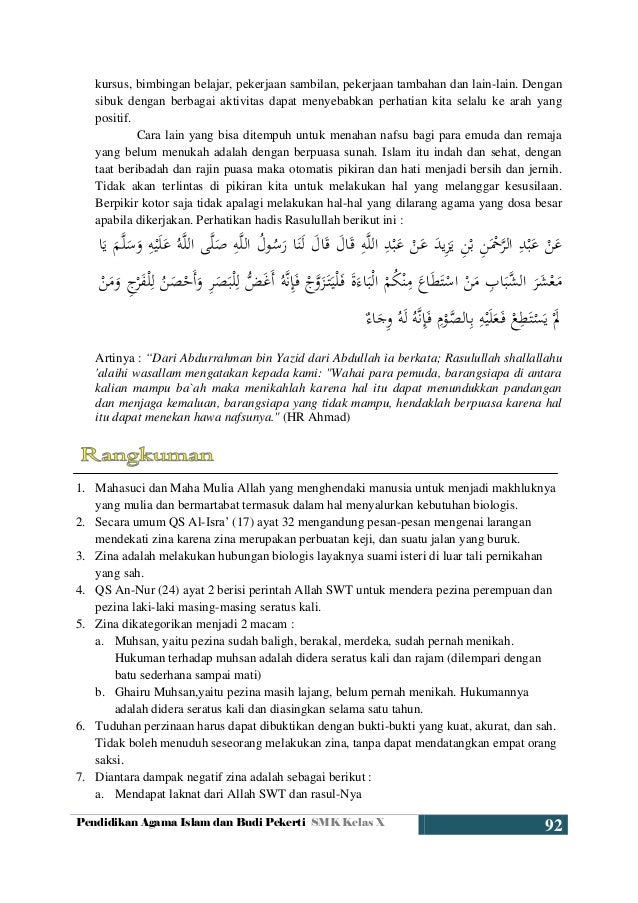 kursus, bimbingan belajar, pekerjaan sambilan, pekerjaan tambahan dan lain-lain. Dengan sibuk dengan berbagai aktivitas dapat menyebabkan perhatian kita selalu ke arah yang positif.

Cara lain yang bisa ditempuh untuk menahan nafsu bagi para emuda dan remaja yang belum menukah adalah dengan berpuasa sunah. Islam itu indah dan sehat, dengan taat beribadah dan rajin puasa maka otomatis pikiran dan hati menjadi bersih dan jernih. Tidak akan terlintas di pikiran kita untuk melakukan hal yang melanggar kesusilaan. Berpikir kotor saja tidak apalagi melakukan hal-hal yang dilarang agama yang dosa besar apabila dikerjakan. Perhatikan hadis Rasulullah berikut ini :

عَنْ عَبْدِ الرَّحْمَنِ بْنِ يَزِيدَ عَنْ عَبْدِ اللَّهِ قَالَ قَالَ لَنَا رَسُولُ اللَّهِ صَلَّى اللَّهُ عَلَيْهِ وَسَلَّمَ يَا مَعْشَرَ الشَّبَابِ مَنْ اسْتَطَاعَ مِنْكُمْ الْبَاءَةَ فَلْيَتَزَوَّجْ فَإِنَّهُ أَغَضُّ لِلْبَصَرِ وَأَحْصَنُ لِلْفَرْجِ وَمَنْ لَمْ يَسْتَطِعْ فَعَلَيْهِ بِالصَّوْمِ فَإِنَّهُ لَهُ وِجَاءٌ

Artinya : "Dari Abdurrahman bin Yazid dari Abdullah ia berkata; Rasulullah shallallahu 'alaihi wasallam mengatakan kepada kami: "Wahai para pemuda, barangsiapa di antara kalian mampu ba`ah maka menikahlah karena hal itu dapat menundukkan pandangan dan menjaga kemaluan, barangsiapa yang tidak mampu, hendaklah berpuasa karena hal itu dapat menekan hawa nafsunya." (HR Ahmad)

Rangkuman

1. Mahasuci dan Maha Mulia Allah yang menghendaki manusia untuk menjadi makhluknya yang mulia dan bermartabat termasuk dalam hal menyalurkan kebutuhan biologis.
2. Secara umum QS Al-Isra' (17) ayat 32 mengandung pesan-pesan mengenai larangan mendekati zina karena zina merupakan perbuatan keji, dan suatu jalan yang buruk.
3. Zina adalah melakukan hubungan biologis layaknya suami isteri di luar tali pernikahan yang sah.
4. QS An-Nur (24) ayat 2 berisi perintah Allah SWT untuk mendera pezina perempuan dan pezina laki-laki masing-masing seratus kali.
5. Zina dikategorikan menjadi 2 macam :
a. Muhsan, yaitu pezina sudah baligh, berakal, merdeka, sudah pernah menikah. Hukuman terhadap muhsan adalah didera seratus kali dan rajam (dilempari dengan batu sederhana sampai mati)
b. Ghairu Muhsan,yaitu pezina masih lajang, belum pernah menikah. Hukumannya adalah didera seratus kali dan diasingkan selama satu tahun.
6. Tuduhan perzinaan harus dapat dibuktikan dengan bukti-bukti yang kuat, akurat, dan sah. Tidak boleh menuduh seseorang melakukan zina, tanpa dapat mendatangkan empat orang saksi.
7. Diantara dampak negatif zina adalah sebagai berikut :
a. Mendapat laknat dari Allah SWT dan rasul-Nya

Pendidikan Agama Islam dan Budi Pekerti SMK Kelas X 92